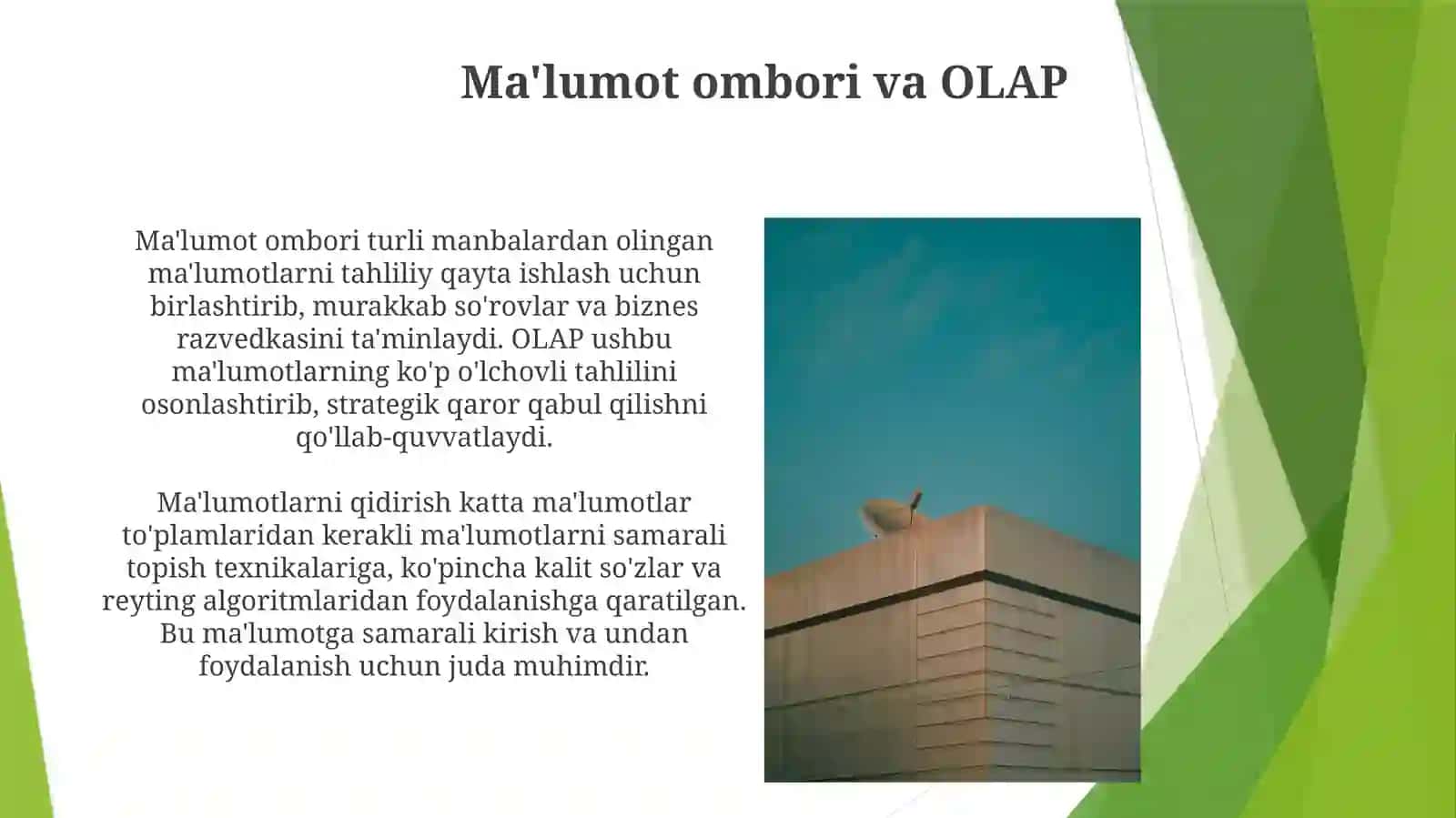 Ma'lumot ombori va OLAP

Ma'lumot ombori turli manbalardan olingan ma'lumotlarni tahliliy qayta ishlash uchun birlashtirib, murakkab so'rovlar va biznes razvedkasini ta'minlaydi. OLAP ushbu ma'lumotlarning ko'p o'lchovli tahlilini osonlashtirib, strategik qaror qabul qilishni qo'llab-quvvatlaydi.

Ma'lumotlarni qidirish katta ma'lumotlar to'plamlaridan kerakli ma'lumotlarni samarali topish texnikalariga, ko'pincha kalit so'zlar va reyting algoritmlaridan foydalanishga qaratilgan. Bu ma'lumotga samarali kirish va undan foydalanish uchun juda muhimdir.